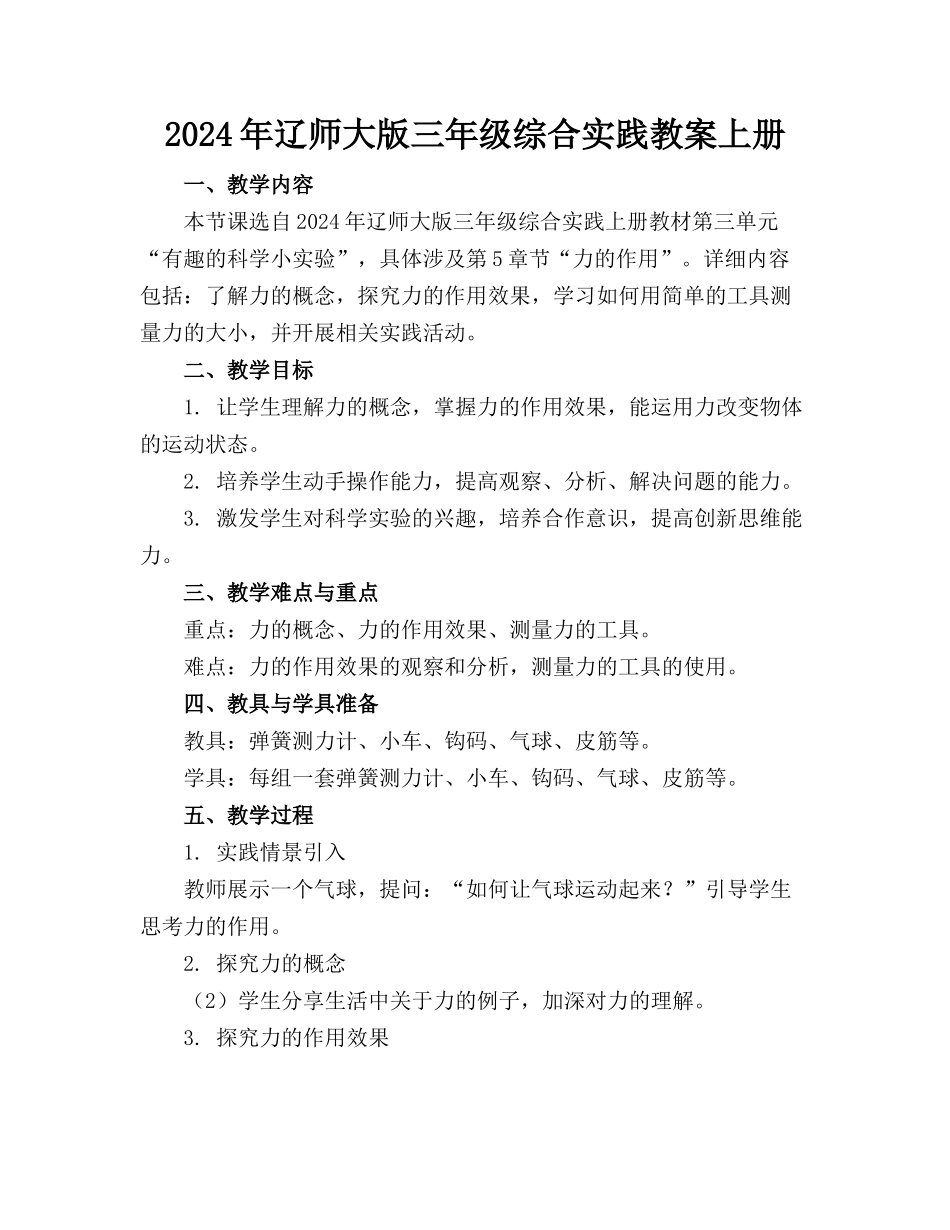 2024年辽师大版三年级综合实践教案上册

一、教学内容

本节课选自2024年辽师大版三年级综合实践上册教材第三单元“有趣的科学小实验”，具体涉及第5章节“力的作用”。详细内容包括：了解力的概念，探究力的作用效果，学习如何用简单的工具测量力的大小，并开展相关实践活动。

二、教学目标

1. 让学生理解力的概念，掌握力的作用效果，能运用力改变物体的运动状态。

2. 培养学生动手操作能力，提高观察、分析、解决问题的能力。

3. 激发学生对科学实验的兴趣，培养合作意识，提高创新思维能力。

三、教学难点与重点

重点：力的概念、力的作用效果、测量力的工具。

难点：力的作用效果的观察和分析，测量力的工具的使用。

四、教具与学具准备

教具：弹簧测力计、小车、钩码、气球、皮筋等。

学具：每组一套弹簧测力计、小车、钩码、气球、皮筋等。

五、教学过程

1. 实践情景引入

教师展示一个气球，提问：“如何让气球运动起来？”引导学生思考力的作用。

2. 探究力的概念

（2）学生分享生活中关于力的例子，加深对力的理解。

3. 探究力的作用效果